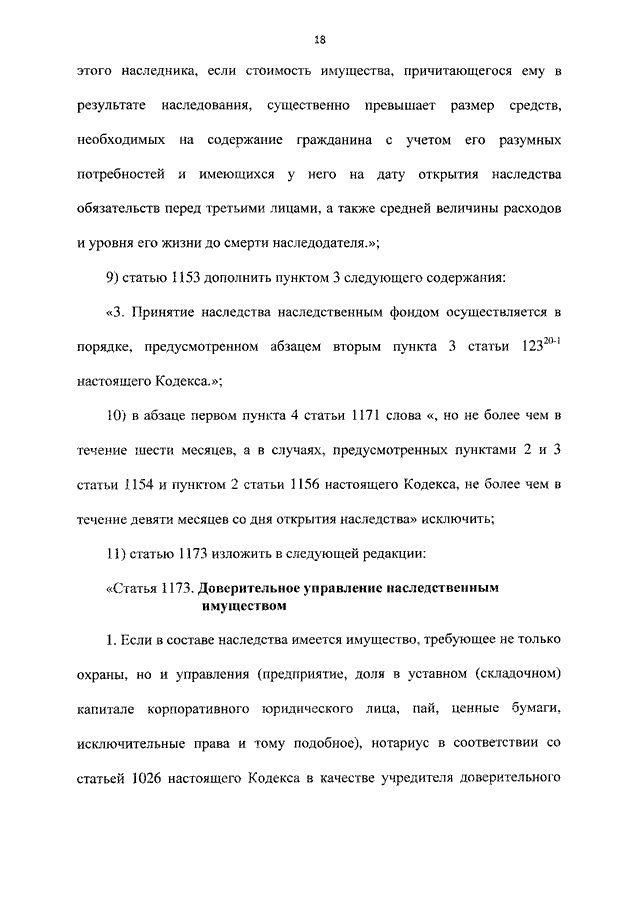 18

этого наследника, если стоимость имущества, причитающегося ему в результате наследования, существенно превышает размер средств, необходимых на содержание гражданина с учетом его разумных потребностей и имеющихся у него на дату открытия наследства обязательств перед третьими лицами, а также средней величины расходов и уровня его жизни до смерти наследодателя.»;

9) статью 1153 дополнить пунктом 3 следующего содержания:

«3. Принятие наследства наследственным фондом осуществляется в порядке, предусмотренном абзацем вторым пункта 3 статьи $123^{20-1}$ настоящего Кодекса.»;

10) в абзаце первом пункта 4 статьи 1171 слова «, но не более чем в течение шести месяцев, а в случаях, предусмотренных пунктами 2 и 3 статьи 1154 и пунктом 2 статьи 1156 настоящего Кодекса, не более чем в течение девяти месяцев со дня открытия наследства» исключить;

11) статью 1173 изложить в следующей редакции:

«Статья 1173. Доверительное управление наследственным имуществом

1. Если в составе наследства имеется имущество, требующее не только охраны, но и управления (предприятие, доля в уставном (складочном) капитале корпоративного юридического лица, пай, ценные бумаги, исключительные права и тому подобное), нотариус в соответствии со статьей 1026 настоящего Кодекса в качестве учредителя доверительного